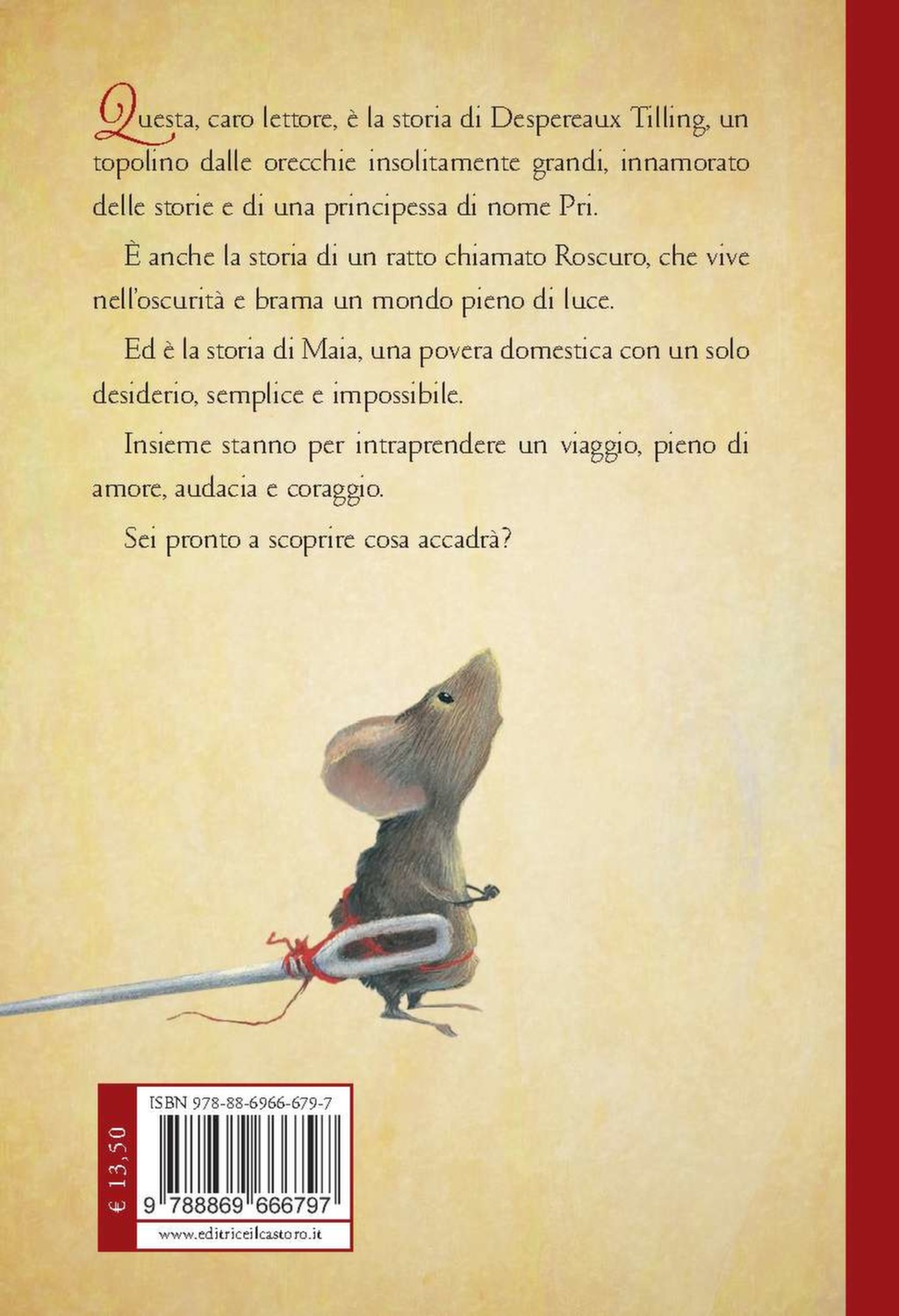 Questa, caro lettore, è la storia di Despereaux Tilling, un topolino dalle orecchie insolitamente grandi, innamorato delle storie e di una principessa di nome Pri.

È anche la storia di un ratto chiamato Roscuro, che vive nell'oscurità e brama un mondo pieno di luce.

Ed è la storia di Maia, una povera domestica con un solo desiderio, semplice e impossibile.

Insieme stanno per intraprendere un viaggio, pieno di amore, audacia e coraggio.

Sei pronto a scoprire cosa accadrà?

€ 13,50

ISBN 978-88-6966-679-7

9 788869 666797

www.editriceilcastoro.it